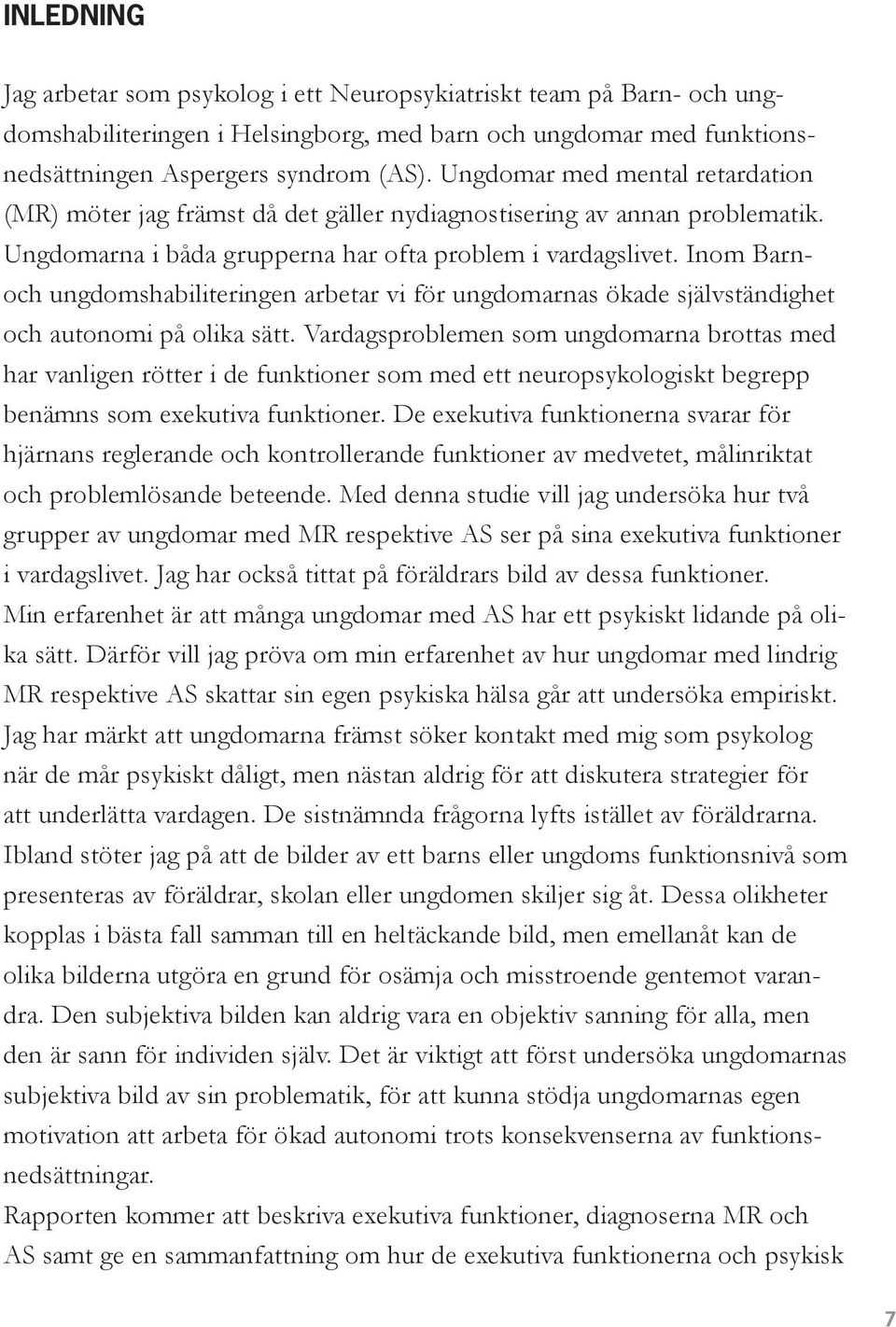 INLEDNING

Jag arbetar som psykolog i ett Neuropsykiatriskt team på Barn- och ungdomshabiliteringen i Helsingborg, med barn och ungdomar med funktionsnedsättningen Aspergers syndrom (AS). Ungdomar med mental retardation (MR) möter jag främst då det gäller nydiagnostisering av annan problematik. Ungdomarna i båda grupperna har ofta problem i vardagslivet. Inom Barn- och ungdomshabiliteringen arbetar vi för ungdomarnas ökade självständighet och autonomi på olika sätt. Vardagsproblemen som ungdomarna brottas med har vanligen rötter i de funktioner som med ett neuropsykologiskt begrepp benämns som exekutiva funktioner. De exekutiva funktionerna svarar för hjärnans reglerande och kontrollerande funktioner av medvetet, målinriktat och problemlösande beteende. Med denna studie vill jag undersöka hur två grupper av ungdomar med MR respektive AS ser på sina exekutiva funktioner i vardagslivet. Jag har också tittat på föräldrars bild av dessa funktioner.
Min erfarenhet är att många ungdomar med AS har ett psykiskt lidande på olika sätt. Därför vill jag pröva om min erfarenhet av hur ungdomar med lindrig MR respektive AS skattar sin egen psykiska hälsa går att undersöka empiriskt. Jag har märkt att ungdomarna främst söker kontakt med mig som psykolog när de mår psykiskt dåligt, men nästan aldrig för att diskutera strategier för att underlätta vardagen. De sistnämnda frågorna lyfts istället av föräldrarna. Ibland stöter jag på att de bilder av ett barns eller ungdoms funktionsnivå som presenteras av föräldrar, skolan eller ungdomen skiljer sig åt. Dessa olikheter kopplas i bästa fall samman till en heltäckande bild, men emellanåt kan de olika bilderna utgöra en grund för osämja och misstroende gentemot varandra. Den subjektiva bilden kan aldrig vara en objektiv sanning för alla, men den är sann för individen själv. Det är viktigt att först undersöka ungdomarnas subjektiva bild av sin problematik, för att kunna stödja ungdomarnas egen motivation att arbeta för ökad autonomi trots konsekvenserna av funktionsnedsättningar.
Rapporten kommer att beskriva exekutiva funktioner, diagnoserna MR och AS samt ge en sammanfattning om hur de exekutiva funktionerna och psykisk

7